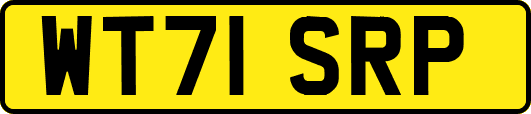 WT71 SRP